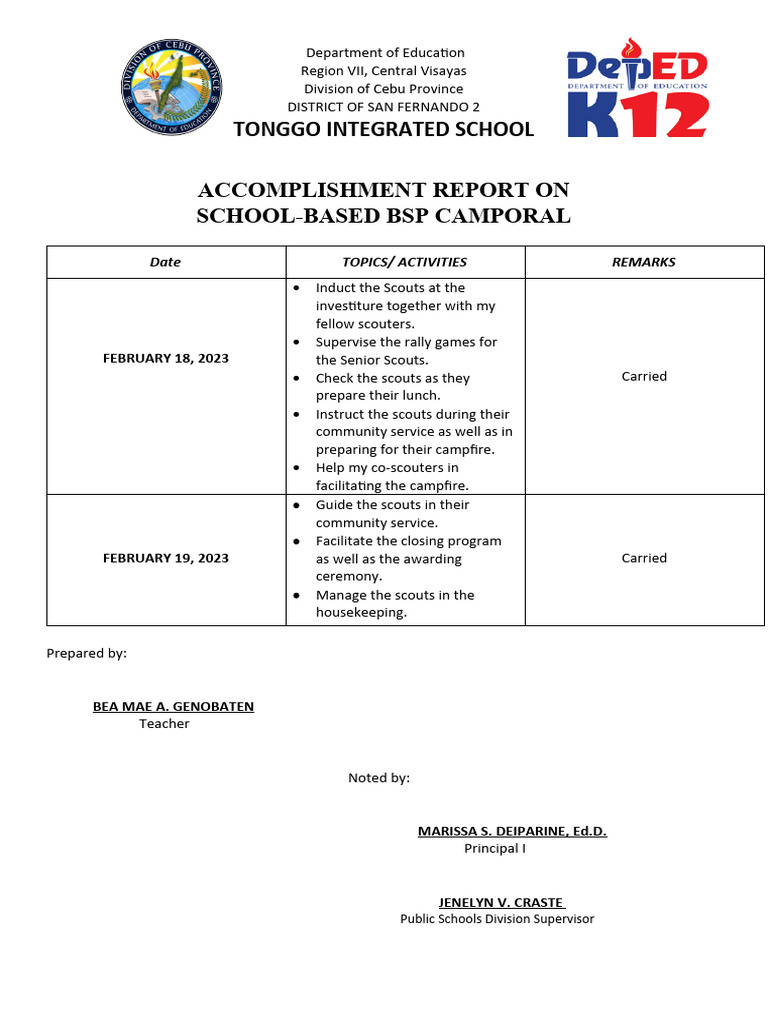 DIVISION OF CEBU PROVINCE
DEPARTMENT OF EDUCATION

Department of Education
Region VII, Central Visayas
Division of Cebu Province
DISTRICT OF SAN FERNANDO 2
TONGGO INTEGRATED SCHOOL

DepED
DEPARTMENT OF EDUCATION
K12

ACCOMPLISHMENT REPORT ON
SCHOOL-BASED BSP CAMPORAL

| Date | TOPICS/ ACTIVITIES | REMARKS |
|---|---|---|
| FEBRUARY 18, 2023 | • Induct the Scouts at the investiture together with my fellow scouters. • Supervise the rally games for the Senior Scouts. • Check the scouts as they prepare their lunch. • Instruct the scouts during their community service as well as in preparing for their campfire. • Help my co-scouters in facilitating the campfire. | Carried |
| FEBRUARY 19, 2023 | • Guide the scouts in their community service. • Facilitate the closing program as well as the awarding ceremony. • Manage the scouts in the housekeeping. | Carried |

Prepared by:

BEA MAE A. GENOBATEN
Teacher

Noted by:

MARISSA S. DEIPARINE, Ed.D.
Principal I

JENELYN V. CRASTE
Public Schools Division Supervisor